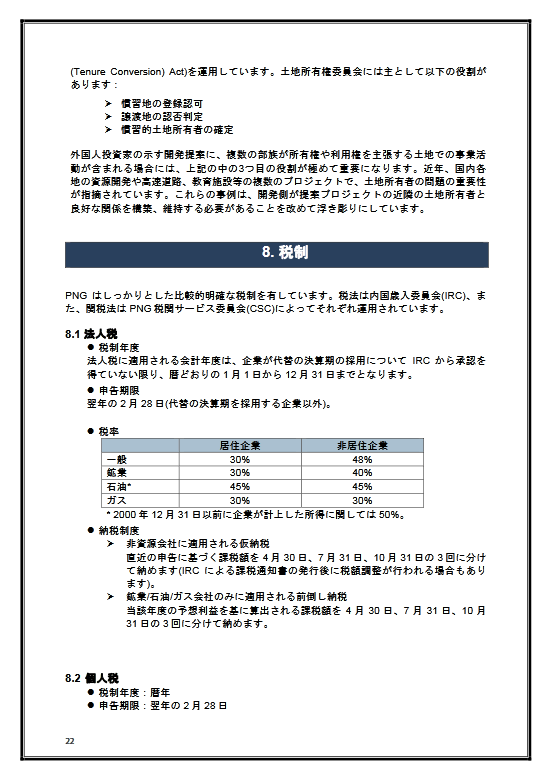 (Tenure Conversion) Act)を運用しています。土地所有権委員会には主として以下の役割があります：

➢ 慣習地の登録認可
➢ 譲渡地の認否判定
➢ 慣習的土地所有者の確定

外国人投資家の示す開発提案に、複数の部族が所有権や利用権を主張する土地での事業活動が含まれる場合には、上記の中の3つ目の役割が極めて重要になります。近年、国内各地の資源開発や高速道路、教育施設等の複数のプロジェクトで、土地所有者の問題の重要性が指摘されています。これらの事例は、開発側が提案プロジェクトの近隣の土地所有者と良好な関係を構築、維持する必要があることを改めて浮き彫りにしています。

8. 税制

PNG はしっかりとした比較的明確な税制を有しています。税法は内国歳入委員会(IRC)、また、関税法は PNG 税関サービス委員会(CSC)によってそれぞれ運用されています。

8.1 法人税
● 税制年度
法人税に適用される会計年度は、企業が代替の決算期の採用について IRC から承認を得ていない限り、暦どおりの 1 月 1 日から 12 月 31 日までとなります。
● 申告期限
翌年の 2 月 28 日(代替の決算期を採用する企業以外)。

● 税率

| | 居住企業 | 非居住企業 |
|---|---|---|
| 一般 | 30% | 48% |
| 鉱業 | 30% | 40% |
| 石油* | 45% | 45% |
| ガス | 30% | 30% |

* 2000 年 12 月 31 日以前に企業が計上した所得に関しては 50%。
● 納税制度
➢ 非資源会社に適用される仮納税
直近の申告に基づく課税額を 4 月 30 日、7 月 31 日、10 月 31 日の 3 回に分けて納めます(IRC による課税通知書の発行後に税額調整が行われる場合もあります)。
➢ 鉱業/石油/ガス会社のみに適用される前倒し納税
当該年度の予想利益を基に算出される課税額を 4 月 30 日、7 月 31 日、10 月 31 日の 3 回に分けて納めます。

8.2 個人税
● 税制年度：暦年
● 申告期限：翌年の 2 月 28 日

22